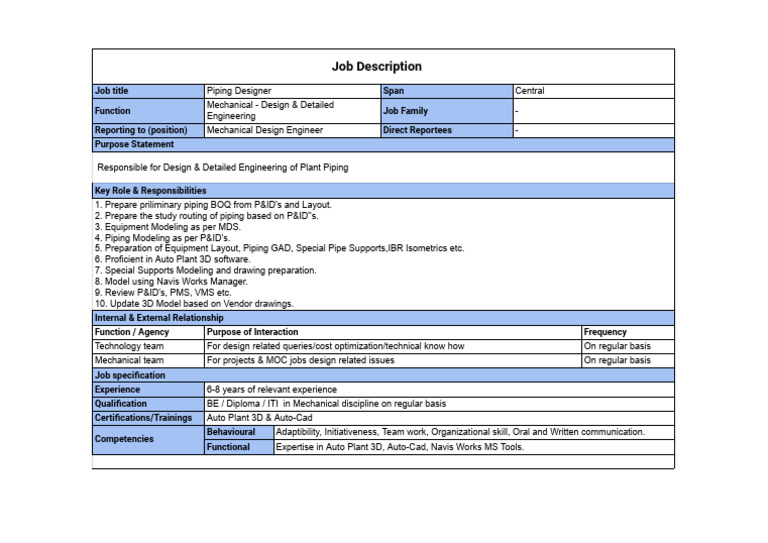 Job Description

| Job title | Piping Designer | Span | Central |
|---|---|---|---|
| Function | Mechanical - Design & Detailed Engineering | Job Family | - |
| Reporting to (position) | Mechanical Design Engineer | Direct Reportees | - |

Purpose Statement

Responsible for Design & Detailed Engineering of Plant Piping

Key Role & Responsibilities

1. Prepare priliminary piping BOQ from P&ID's and Layout.
2. Prepare the study routing of piping based on P&ID"s.
3. Equipment Modeling as per MDS.
4. Piping Modeling as per P&ID's.
5. Preparation of Equipment Layout, Piping GAD, Special Pipe Supports,IBR Isometrics etc.
6. Proficient in Auto Plant 3D software.
7. Special Supports Modeling and drawing preparation.
8. Model using Navis Works Manager.
9. Review P&ID's, PMS, VMS etc.
10. Update 3D Model based on Vendor drawings.

Internal & External Relationship

| Function / Agency | Purpose of Interaction | Frequency |
|---|---|---|
| Technology team | For design related queries/cost optimization/technical know how | On regular basis |
| Mechanical team | For projects & MOC jobs design related issues | On regular basis |

Job specification

| Experience | 6-8 years of relevant experience | |
|---|---|---|
| Qualification | BE / Diploma / ITI in Mechanical discipline on regular basis | |
| Certifications/Trainings | Auto Plant 3D & Auto-Cad | |
| Competencies | Behavioural | Adaptibility, Initiativeness, Team work, Organizational skill, Oral and Written communication. |
| | Functional | Expertise in Auto Plant 3D, Auto-Cad, Navis Works MS Tools. |